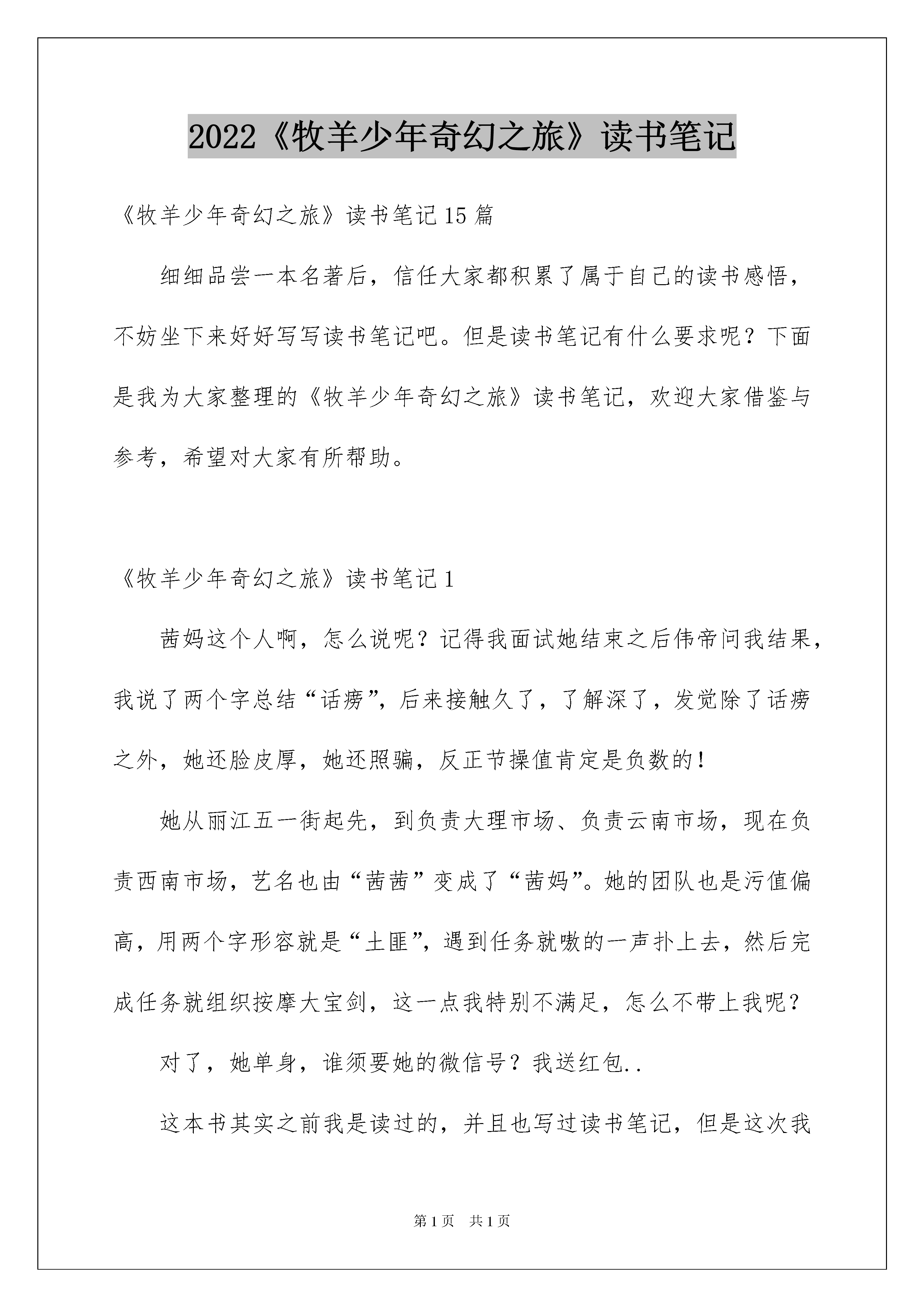 2022《牧羊少年奇幻之旅》读书笔记

《牧羊少年奇幻之旅》读书笔记15篇

细细品尝一本名著后，信任大家都积累了属于自己的读书感悟，不妨坐下来好好写写读书笔记吧。但是读书笔记有什么要求呢？下面是我为大家整理的《牧羊少年奇幻之旅》读书笔记，欢迎大家借鉴与参考，希望对大家有所帮助。

《牧羊少年奇幻之旅》读书笔记1

茜妈这个人啊，怎么说呢？记得我面试她结束之后伟帝问我结果，我说了两个字总结“话痨”，后来接触久了，了解深了，发觉除了话痨之外，她还脸皮厚，她还照骗，反正节操值肯定是负数的！

她从丽江五一街起先，到负责大理市场、负责云南市场，现在负责西南市场，艺名也由“茜茜”变成了“茜妈”。她的团队也是污值偏高，用两个字形容就是“土匪”，遇到任务就嗷的一声扑上去，然后完成任务就组织按摩大宝剑，这一点我特别不满足，怎么不带上我呢？

对了，她单身，谁须要她的微信号？我送红包..

这本书其实之前我是读过的，并且也写过读书笔记，但是这次我

第1页 共1页